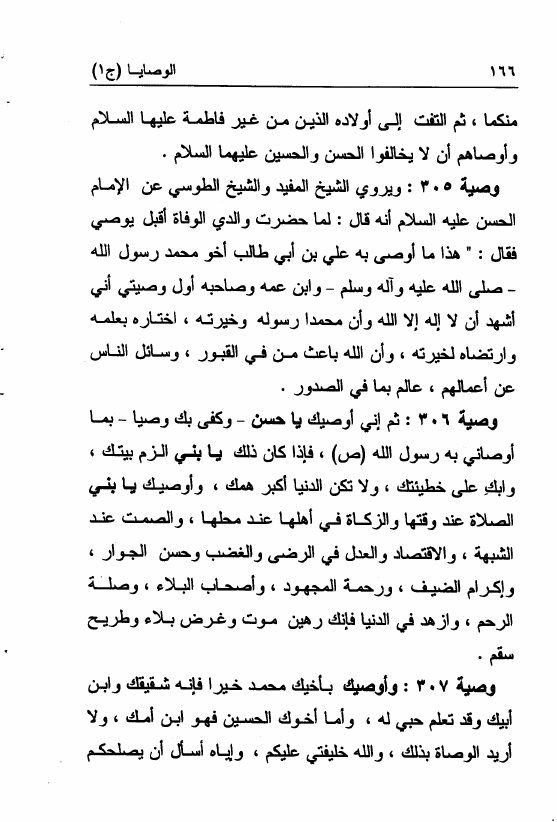 ١٦٦ الوصايا (ج١)

منكما ، ثم التفت إلى أولاده الذين من غير فاطمة عليها السلام وأوصاهم أن لا يخالفوا الحسن والحسين عليهما السلام .

وصية ٣٠٥ : ويروي الشيخ المفيد والشيخ الطوسي عن الإمام الحسن عليه السلام أنه قال : لما حضرت والدي الوفاة أقبل يوصي فقال : " هذا ما أوصى به علي بن أبي طالب أخو محمد رسول الله - صلى الله عليه وآله وسلم - وابن عمه وصاحبه أول وصيتي أني أشهد أن لا إله إلا الله وأن محمدا رسوله وخيرته ، اختاره بعلمه وارتضاه لخيرته ، وأن الله باعث من في القبور ، وسائل الناس عن أعمالهم ، عالم بما في الصدور .

وصية ٣٠٦ : ثم إني أوصيك يا حسن - وكفى بك وصيا - بما أوصاني به رسول الله (ص) ، فإذا كان ذلك يا بني الزم بيتك ، وابكِ على خطيئتك ، ولا تكن الدنيا أكبر همك ، وأوصيك يا بني الصلاة عند وقتها والزكاة في أهلها عند محلها ، والصمت عند الشبهة ، والاقتصاد والعدل في الرضى والغضب وحسن الجوار ، وإكرام الضيف ، ورحمة المجهود ، وأصحاب البلاء ، وصلة الرحم ، وازهد في الدنيا فإنك رهين موت وغرض بلاء وطريح سقم .

وصية ٣٠٧ : وأوصيك بأخيك محمد خيرا فإنه شقيقك وابن أبيك وقد تعلم حبي له ، وأما أخوك الحسين فهو ابن أمك ، ولا أريد الوصاة بذلك ، والله خليفتي عليكم ، وإياه أسأل أن يصلحكم